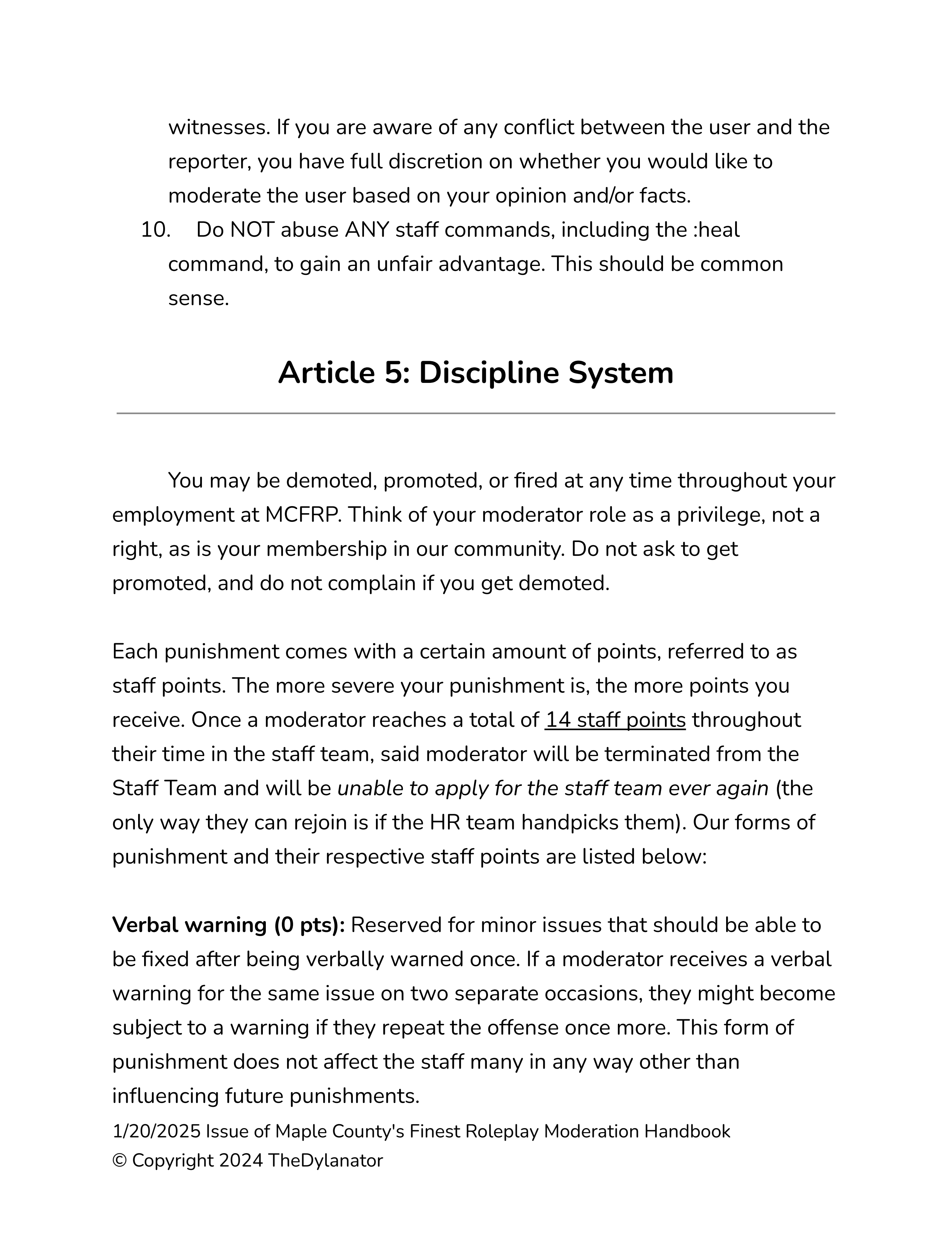 witnesses. If you are aware of any conflict between the user and the reporter, you have full discretion on whether you would like to moderate the user based on your opinion and/or facts.

10. Do NOT abuse ANY staff commands, including the :heal command, to gain an unfair advantage. This should be common sense.

Article 5: Discipline System

You may be demoted, promoted, or fired at any time throughout your employment at MCFRP. Think of your moderator role as a privilege, not a right, as is your membership in our community. Do not ask to get promoted, and do not complain if you get demoted.

Each punishment comes with a certain amount of points, referred to as staff points. The more severe your punishment is, the more points you receive. Once a moderator reaches a total of 14 staff points throughout their time in the staff team, said moderator will be terminated from the Staff Team and will be unable to apply for the staff team ever again (the only way they can rejoin is if the HR team handpicks them). Our forms of punishment and their respective staff points are listed below:

Verbal warning (0 pts): Reserved for minor issues that should be able to be fixed after being verbally warned once. If a moderator receives a verbal warning for the same issue on two separate occasions, they might become subject to a warning if they repeat the offense once more. This form of punishment does not affect the staff many in any way other than influencing future punishments.

1/20/2025 Issue of Maple County's Finest Roleplay Moderation Handbook
© Copyright 2024 TheDylanator